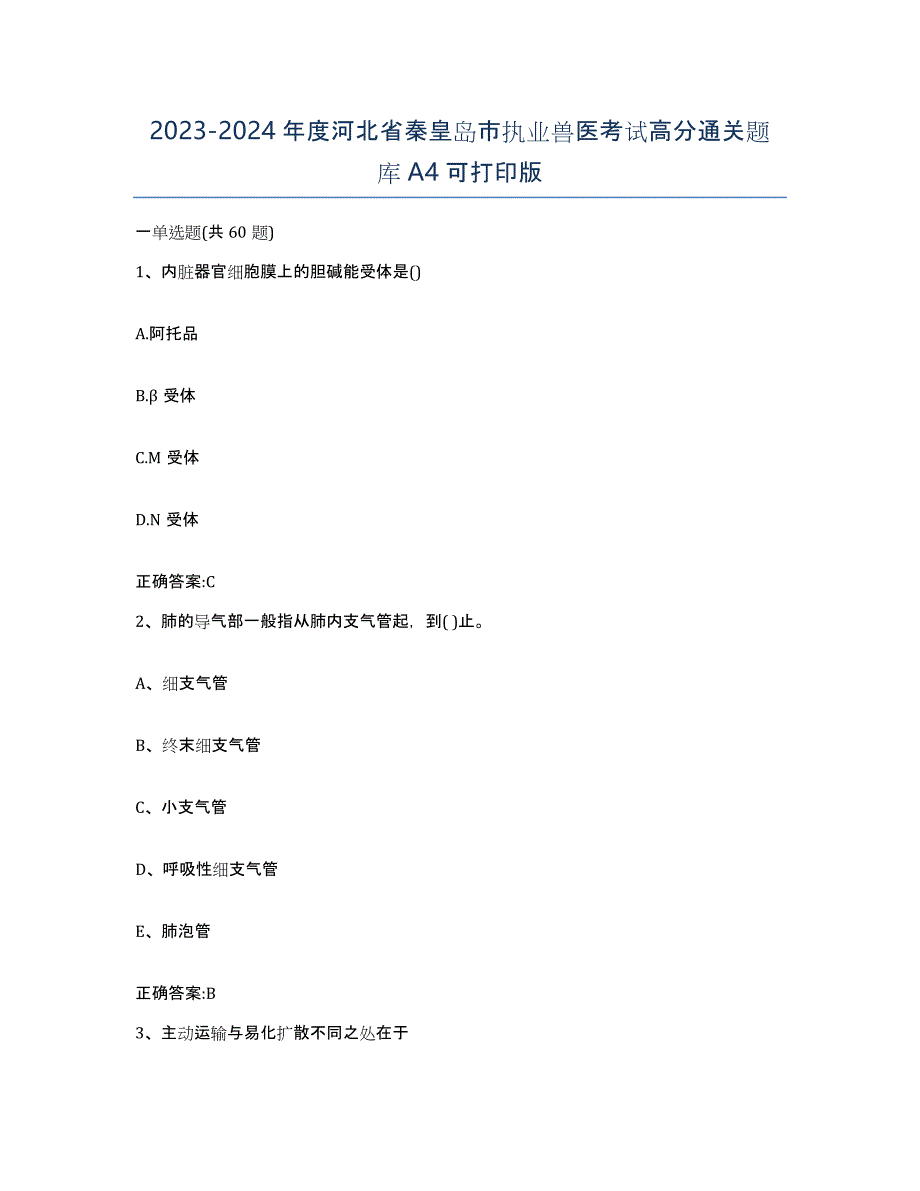 2023-2024 年度河北省秦皇岛市执业兽医考试高分通关题库 A4 可打印版

一单选题(共 60 题)

1、内脏器官细胞膜上的胆碱能受体是()

A.阿托品

B.β 受体

C.M 受体

D.N 受体

正确答案:C

2、肺的导气部一般指从肺内支气管起，到( )止。

A、细支气管

B、终末细支气管

C、小支气管

D、呼吸性细支气管

E、肺泡管

正确答案:B

3、主动运输与易化扩散不同之处在于